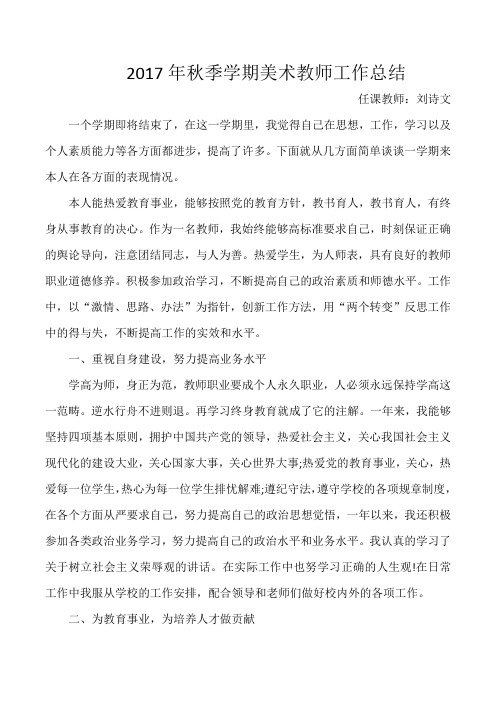 2017 年秋季学期美术教师工作总结

任课教师：刘诗文

一个学期即将结束了，在这一学期里，我觉得自己在思想，工作，学习以及个人素质能力等各方面都进步，提高了许多。下面就从几方面简单谈谈一学期来本人在各方面的表现情况。

本人能热爱教育事业，能够按照党的教育方针，教书育人，教书育人，有终身从事教育的决心。作为一名教师，我始终能够高标准要求自己，时刻保证正确的舆论导向，注意团结同志，与人为善。热爱学生，为人师表，具有良好的教师职业道德修养。积极参加政治学习，不断提高自己的政治素质和师德水平。工作中，以“激情、思路、办法”为指针，创新工作方法，用“两个转变”反思工作中的得与失，不断提高工作的实效和水平。

一、重视自身建设，努力提高业务水平

学高为师，身正为范，教师职业要成个人永久职业，人必须永远保持学高这一范畴。逆水行舟不进则退。再学习终身教育就成了它的注解。一年来，我能够坚持四项基本原则，拥护中国共产党的领导，热爱社会主义，关心我国社会主义现代化的建设大业，关心国家大事，关心世界大事;热爱党的教育事业，关心，热爱每一位学生,热心为每一位学生排忧解难;遵纪守法,遵守学校的各项规章制度，在各个方面从严要求自己，努力提高自己的政治思想觉悟，一年以来，我还积极参加各类政治业务学习，努力提高自己的政治水平和业务水平。我认真的学习了关于树立社会主义荣辱观的讲话。在实际工作中也努学习正确的人生观!在日常工作中我服从学校的工作安排，配合领导和老师们做好校内外的各项工作。

二、为教育事业，为培养人才做贡献